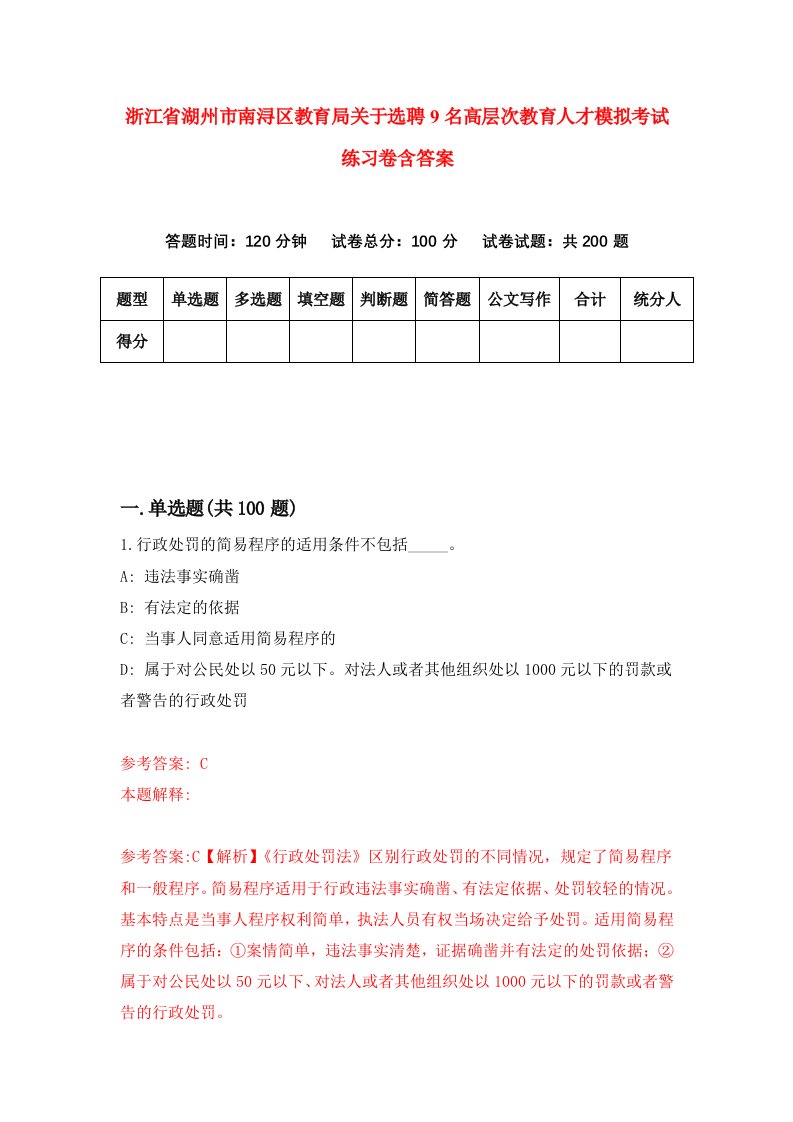 浙江省湖州市南浔区教育局关于选聘9名高层次教育人才模拟考试练习卷含答案

答题时间：120分钟　　试卷总分：100分　　试卷试题：共200题

| 题型 | 单选题 | 多选题 | 填空题 | 判断题 | 简答题 | 公文写作 | 合计 | 统分人 |
|---|---|---|---|---|---|---|---|---|
| 得分 | | | | | | | | |

一.单选题(共100题)

1.行政处罚的简易程序的适用条件不包括_____。

A: 违法事实确凿

B: 有法定的依据

C: 当事人同意适用简易程序的

D: 属于对公民处以50元以下。对法人或者其他组织处以1000元以下的罚款或者警告的行政处罚

参考答案: C

本题解释:

参考答案:C【解析】《行政处罚法》区别行政处罚的不同情况，规定了简易程序和一般程序。简易程序适用于行政违法事实确凿、有法定依据、处罚较轻的情况。基本特点是当事人程序权利简单，执法人员有权当场决定给予处罚。适用简易程序的条件包括：①案情简单，违法事实清楚，证据确凿并有法定的处罚依据；②属于对公民处以50元以下、对法人或者其他组织处以1000元以下的罚款或者警告的行政处罚。